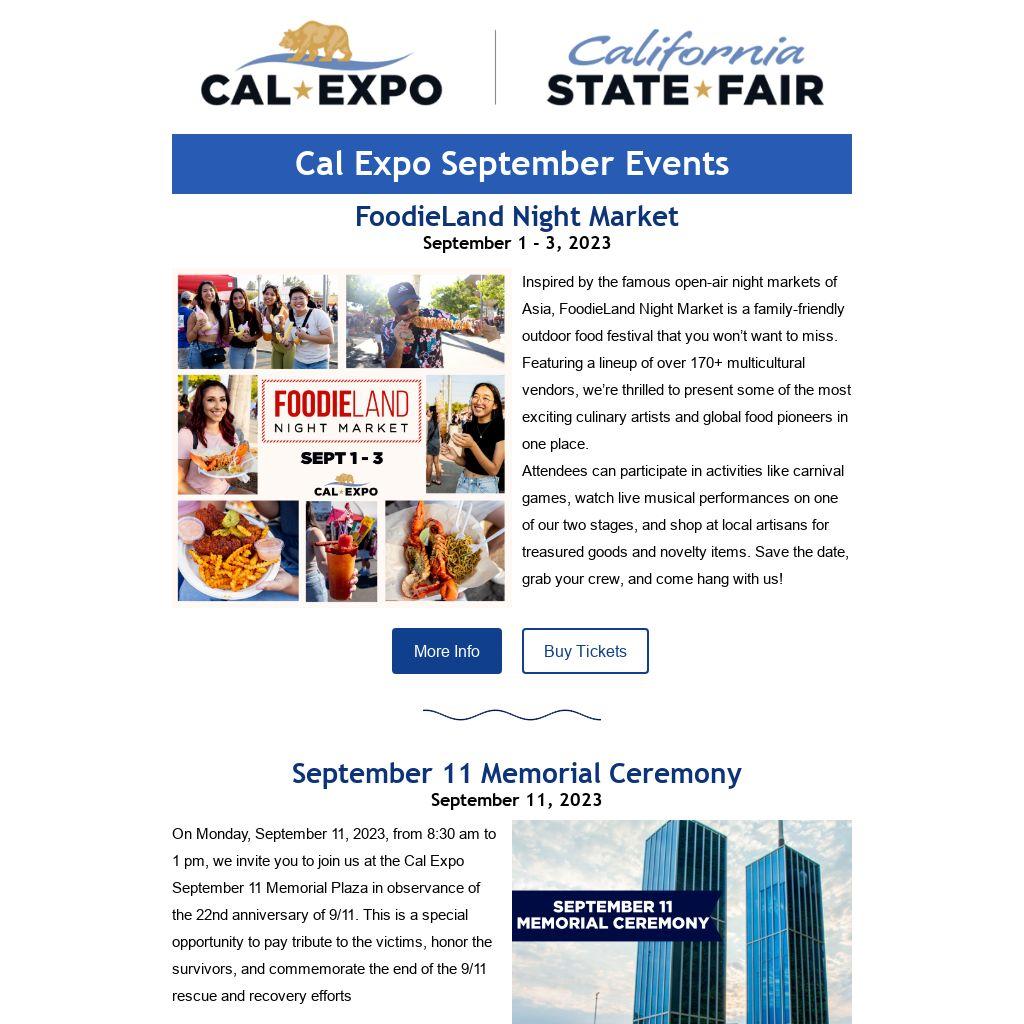 CAL★EXPO

California STATE★FAIR

Cal Expo September Events

FoodieLand Night Market
September 1 - 3, 2023

FOODIELAND NIGHT MARKET
SEPT 1 - 3
CAL★EXPO

Inspired by the famous open-air night markets of Asia, FoodieLand Night Market is a family-friendly outdoor food festival that you won't want to miss. Featuring a lineup of over 170+ multicultural vendors, we're thrilled to present some of the most exciting culinary artists and global food pioneers in one place.
Attendees can participate in activities like carnival games, watch live musical performances on one of our two stages, and shop at local artisans for treasured goods and novelty items. Save the date, grab your crew, and come hang with us!

More Info
Buy Tickets

September 11 Memorial Ceremony
September 11, 2023

On Monday, September 11, 2023, from 8:30 am to 1 pm, we invite you to join us at the Cal Expo September 11 Memorial Plaza in observance of the 22nd anniversary of 9/11. This is a special opportunity to pay tribute to the victims, honor the survivors, and commemorate the end of the 9/11 rescue and recovery efforts

SEPTEMBER 11 MEMORIAL CEREMONY